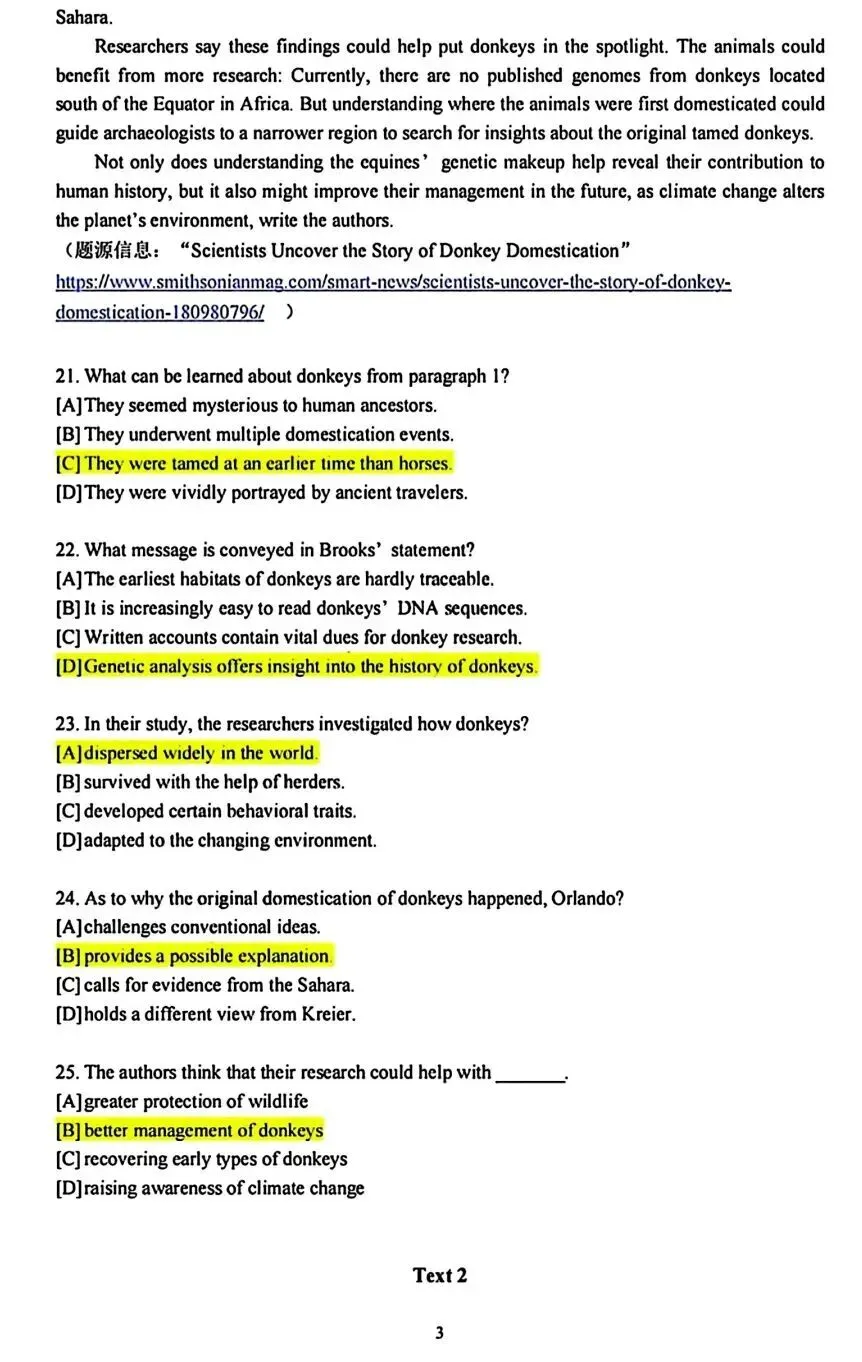 Sahara.

Researchers say these findings could help put donkeys in the spotlight. The animals could benefit from more research: Currently, there are no published genomes from donkeys located south of the Equator in Africa. But understanding where the animals were first domesticated could guide archaeologists to a narrower region to search for insights about the original tamed donkeys.

Not only does understanding the equines' genetic makeup help reveal their contribution to human history, but it also might improve their management in the future, as climate change alters the planet's environment, write the authors.

（题源信息： "Scientists Uncover the Story of Donkey Domestication" https://www.smithsonianmag.com/smart-news/scientists-uncover-the-story-of-donkey-domestication-180980796/ ）

21. What can be learned about donkeys from paragraph 1?
[A] They seemed mysterious to human ancestors.
[B] They underwent multiple domestication events.
[C] They were tamed at an earlier time than horses.
[D] They were vividly portrayed by ancient travelers.

22. What message is conveyed in Brooks' statement?
[A] The earliest habitats of donkeys are hardly traceable.
[B] It is increasingly easy to read donkeys' DNA sequences.
[C] Written accounts contain vital dues for donkey research.
[D] Genetic analysis offers insight into the history of donkeys.

23. In their study, the researchers investigated how donkeys?
[A] dispersed widely in the world.
[B] survived with the help of herders.
[C] developed certain behavioral traits.
[D] adapted to the changing environment.

24. As to why the original domestication of donkeys happened, Orlando?
[A] challenges conventional ideas.
[B] provides a possible explanation.
[C] calls for evidence from the Sahara.
[D] holds a different view from Kreier.

25. The authors think that their research could help with _______.
[A] greater protection of wildlife
[B] better management of donkeys
[C] recovering early types of donkeys
[D] raising awareness of climate change

Text 2

3